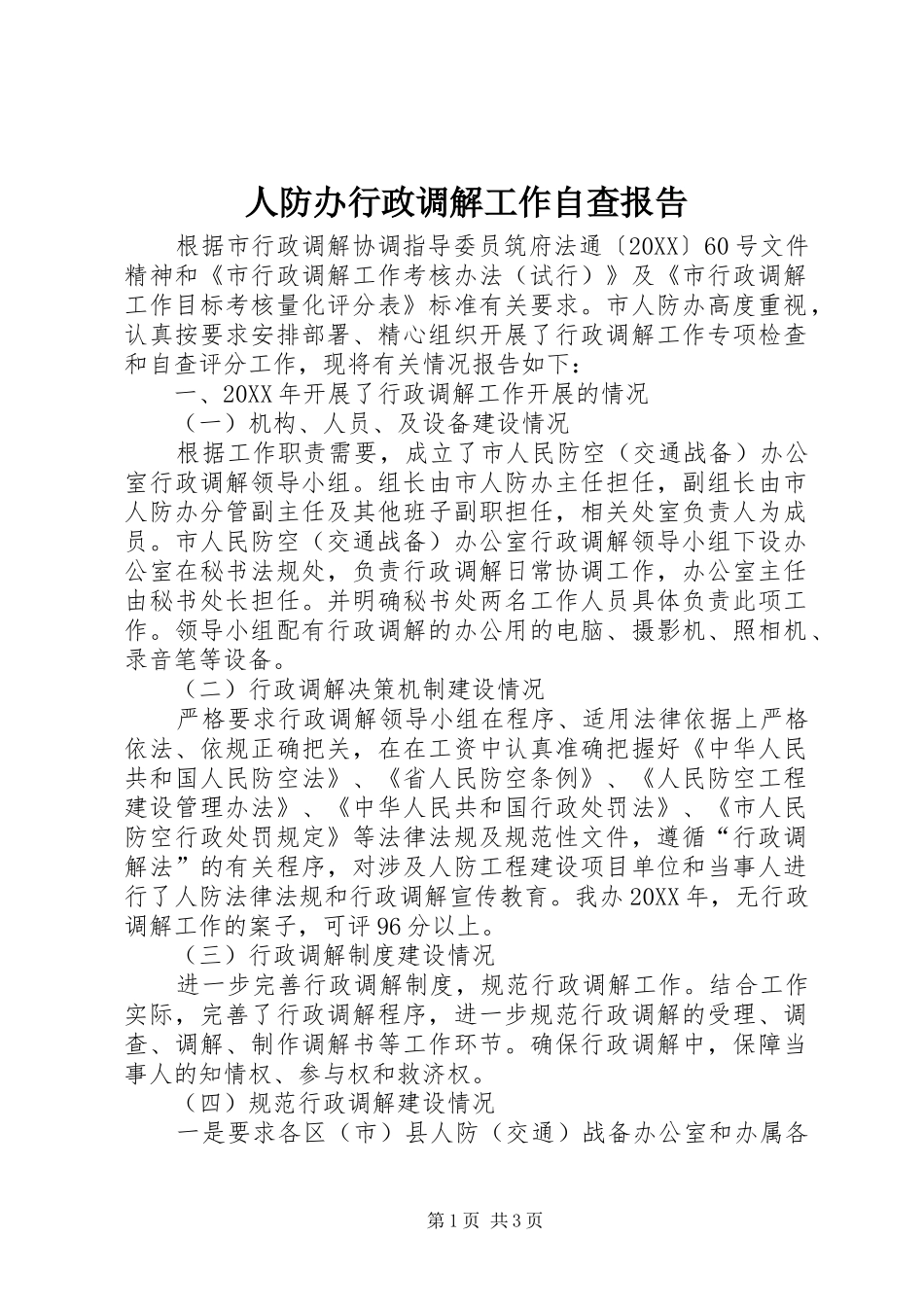 人防办行政调解工作自查报告

根据市行政调解协调指导委员筑府法通〔20XX〕60号文件精神和《市行政调解工作考核办法（试行）》及《市行政调解工作目标考核量化评分表》标准有关要求。市人防办高度重视，认真按要求安排部署、精心组织开展了行政调解工作专项检查和自查评分工作，现将有关情况报告如下：

一、20XX年开展了行政调解工作开展的情况

（一）机构、人员、及设备建设情况

根据工作职责需要，成立了市人民防空（交通战备）办公室行政调解领导小组。组长由市人防办主任担任，副组长由市人防办分管副主任及其他班子副职担任，相关处室负责人为成员。市人民防空（交通战备）办公室行政调解领导小组下设办公室在秘书法规处，负责行政调解日常协调工作，办公室主任由秘书处长担任。并明确秘书处两名工作人员具体负责此项工作。领导小组配有行政调解的办公用的电脑、摄影机、照相机、录音笔等设备。

（二）行政调解决策机制建设情况

严格要求行政调解领导小组在程序、适用法律依据上严格依法、依规正确把关，在在工资中认真准确把握好《中华人民共和国人民防空法》、《省人民防空条例》、《人民防空工程建设管理办法》、《中华人民共和国行政处罚法》、《市人民防空行政处罚规定》等法律法规及规范性文件，遵循“行政调解法”的有关程序，对涉及人防工程建设项目单位和当事人进行了人防法律法规和行政调解宣传教育。我办20XX年，无行政调解工作的案子，可评96分以上。

（三）行政调解制度建设情况

进一步完善行政调解制度，规范行政调解工作。结合工作实际，完善了行政调解程序，进一步规范行政调解的受理、调查、调解、制作调解书等工作环节。确保行政调解中，保障当事人的知情权、参与权和救济权。

（四）规范行政调解建设情况

一是要求各区（市）县人防（交通）战备办公室和办属各

第1页 共3页